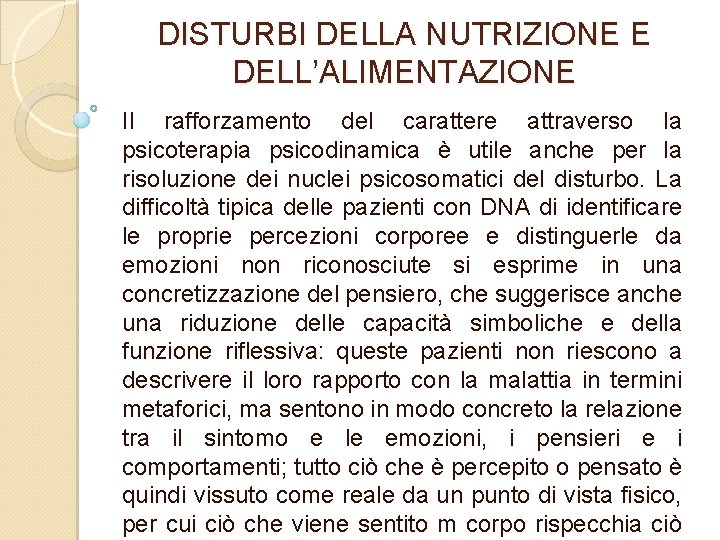 DISTURBI DELLA NUTRIZIONE E DELL'ALIMENTAZIONE

Il rafforzamento del carattere attraverso la psicoterapia psicodinamica è utile anche per la risoluzione dei nuclei psicosomatici del disturbo. La difficoltà tipica delle pazienti con DNA di identificare le proprie percezioni corporee e distinguerle da emozioni non riconosciute si esprime in una concretizzazione del pensiero, che suggerisce anche una riduzione delle capacità simboliche e della funzione riflessiva: queste pazienti non riescono a descrivere il loro rapporto con la malattia in termini metaforici, ma sentono in modo concreto la relazione tra il sintomo e le emozioni, i pensieri e i comportamenti; tutto ciò che è percepito o pensato è quindi vissuto come reale da un punto di vista fisico, per cui ciò che viene sentito m corpo rispecchia ciò